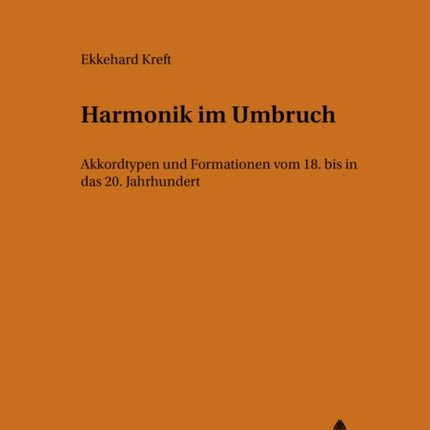 Ekkehard Kreft

Harmonik im Umbruch

Akkordtypen und Formationen vom 18. bis in das 20. Jahrhundert